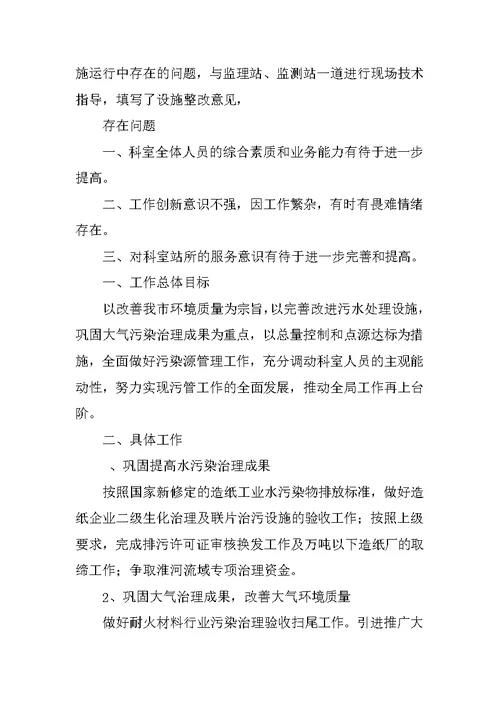 施运行中存在的问题，与监理站、监测站一道进行现场技术指导，填写了设施整改意见，

存在问题

一、科室全体人员的综合素质和业务能力有待于进一步提高。

二、工作创新意识不强，因工作繁杂，有时有畏难情绪存在。

三、对科室站所的服务意识有待于进一步完善和提高。

一、工作总体目标

以改善我市环境质量为宗旨，以完善改进污水处理设施，巩固大气污染治理成果为重点，以总量控制和点源达标为措施，全面做好污染源管理工作，充分调动科室人员的主观能动性，努力实现污管工作的全面发展，推动全局工作再上台阶。

二、具体工作

、巩固提高水污染治理成果

按照国家新修定的造纸工业水污染物排放标准，做好造纸企业二级生化治理及联片治污设施的验收工作；按照上级要求，完成排污许可证审核换发工作及万吨以下造纸厂的取缔工作；争取淮河流域专项治理资金。

2、巩固大气治理成果，改善大气环境质量

做好耐火材料行业污染治理验收扫尾工作。引进推广大